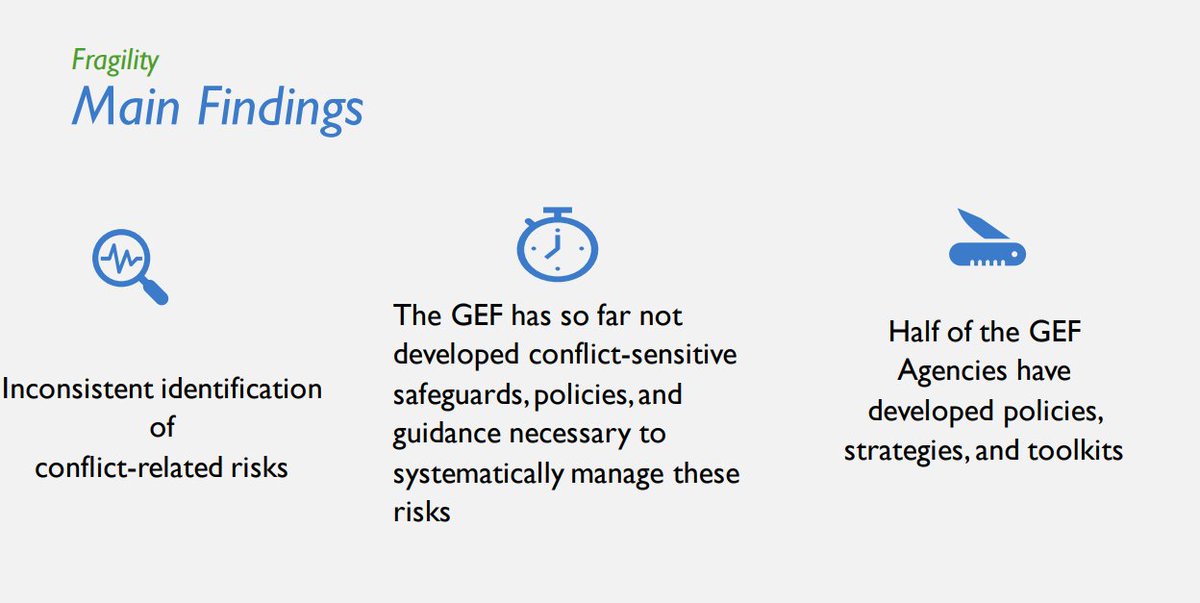 Fragility
Main Findings

Inconsistent identification of conflict-related risks

The GEF has so far not developed conflict-sensitive safeguards, policies, and guidance necessary to systematically manage these risks

Half of the GEF Agencies have developed policies, strategies, and toolkits